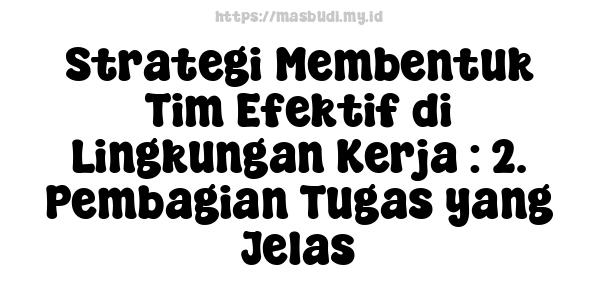 https://masbudi.my.id

Strategi Membentuk Tim Efektif di Lingkungan Kerja : 2. Pembagian Tugas yang Jelas